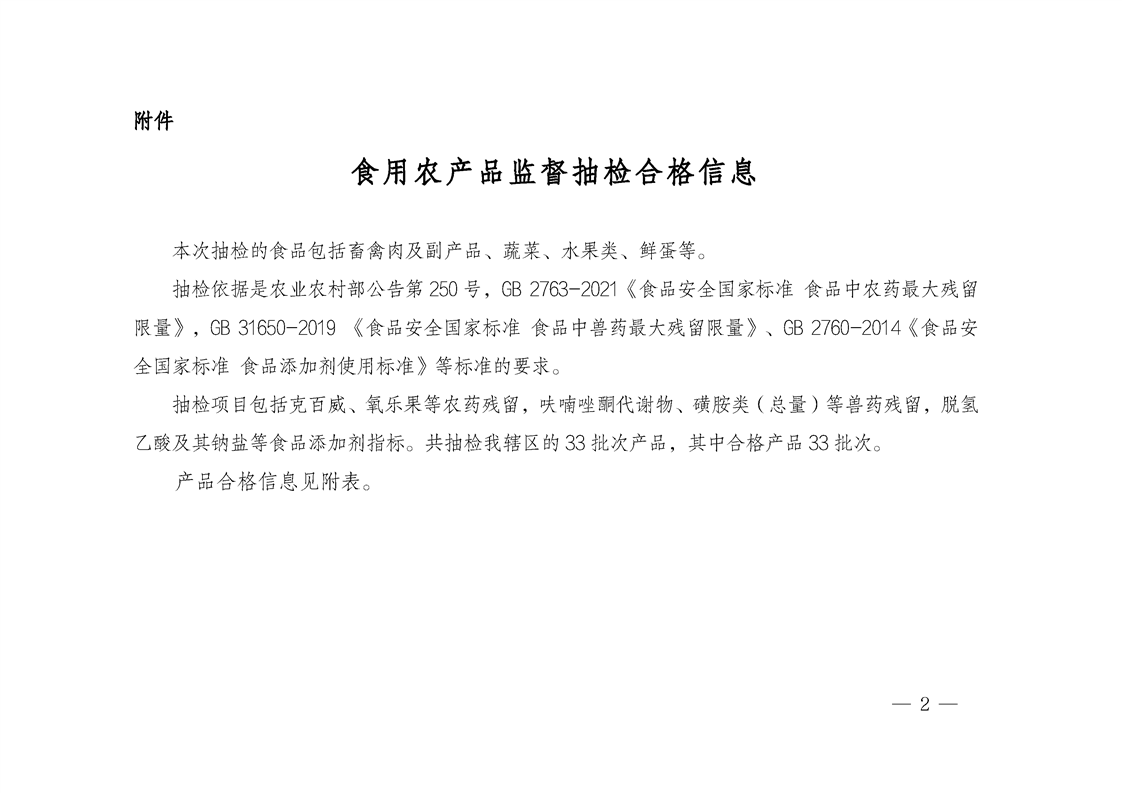 附件

食用农产品监督抽检合格信息

本次抽检的食品包括畜禽肉及副产品、蔬菜、水果类、鲜蛋等。

抽检依据是农业农村部公告第 250 号，GB 2763-2021《食品安全国家标准 食品中农药最大残留限量》，GB 31650-2019 《食品安全国家标准 食品中兽药最大残留限量》、GB 2760-2014《食品安全国家标准 食品添加剂使用标准》等标准的要求。

抽检项目包括克百威、氧乐果等农药残留，呋喃唑酮代谢物、磺胺类（总量）等兽药残留，脱氢乙酸及其钠盐等食品添加剂指标。共抽检我辖区的 33 批次产品，其中合格产品 33 批次。

产品合格信息见附表。

— 2 —